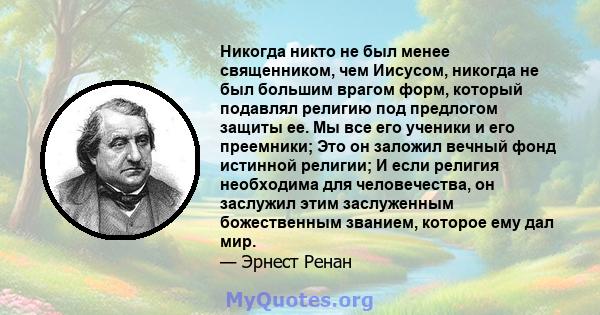 Никогда никто не был менее священником, чем Иисусом, никогда не был большим врагом форм, который подавлял религию под предлогом защиты ее. Мы все его ученики и его преемники; Это он заложил вечный фонд истинной религии; И если религия необходима для человечества, он заслужил этим заслуженным божественным званием, которое ему дал мир.
— Эрнест Ренан

MyQuotes.org